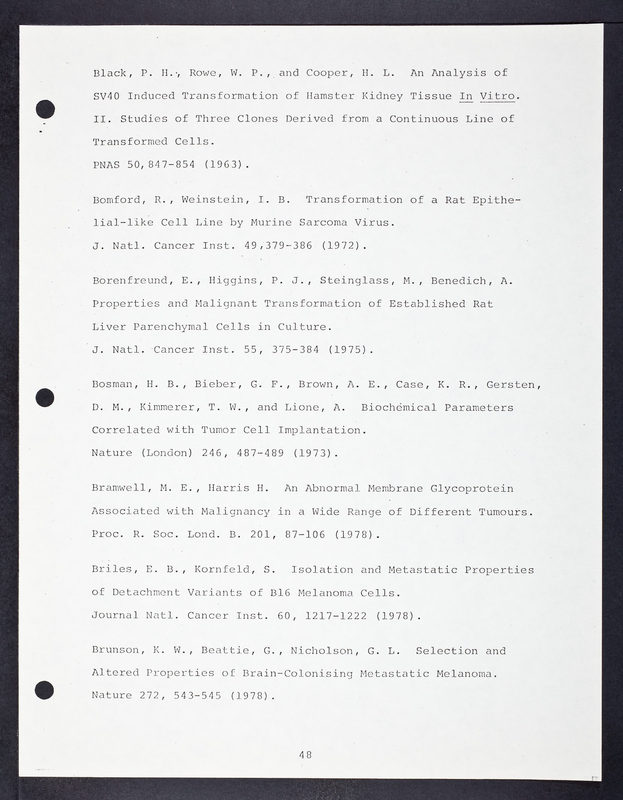 Black, P. H., Rowe, W. P., and Cooper, H. L. An Analysis of SV40 Induced Transformation of Hamster Kidney Tissue In Vitro. II. Studies of Three Clones Derived from a Continuous Line of Transformed Cells.
PNAS 50,847-854 (1963).

Bomford, R., Weinstein, I. B. Transformation of a Rat Epithelial-like Cell Line by Murine Sarcoma Virus.
J. Natl. Cancer Inst. 49,379-386 (1972).

Borenfreund, E., Higgins, P. J., Steinglass, M., Benedich, A. Properties and Malignant Transformation of Established Rat Liver Parenchymal Cells in Culture.
J. Natl. Cancer Inst. 55, 375-384 (1975).

Bosman, H. B., Bieber, G. F., Brown, A. E., Case, K. R., Gersten, D. M., Kimmerer, T. W., and Lione, A. Biochemical Parameters Correlated with Tumor Cell Implantation.
Nature (London) 246, 487-489 (1973).

Bramwell, M. E., Harris H. An Abnormal Membrane Glycoprotein Associated with Malignancy in a Wide Range of Different Tumours.
Proc. R. Soc. Lond. B. 201, 87-106 (1978).

Briles, E. B., Kornfeld, S. Isolation and Metastatic Properties of Detachment Variants of B16 Melanoma Cells.
Journal Natl. Cancer Inst. 60, 1217-1222 (1978).

Brunson, K. W., Beattie, G., Nicholson, G. L. Selection and Altered Properties of Brain-Colonising Metastatic Melanoma.
Nature 272, 543-545 (1978).

48